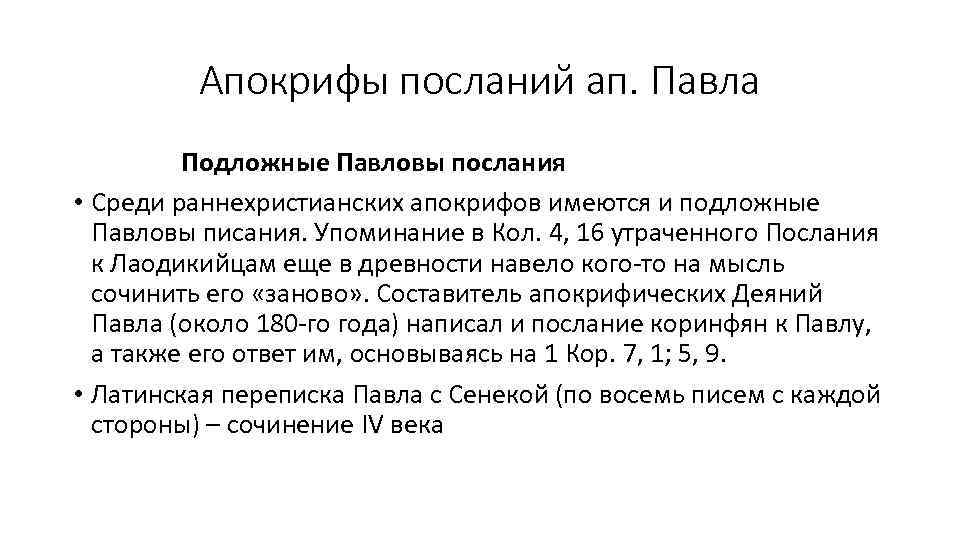 Апокрифы посланий ап. Павла

Подложные Павловы послания

• Среди раннехристианских апокрифов имеются и подложные Павловы писания. Упоминание в Кол. 4, 16 утраченного Послания к Лаодикийцам еще в древности навело кого-то на мысль сочинить его «заново». Составитель апокрифических Деяний Павла (около 180-го года) написал и послание коринфян к Павлу, а также его ответ им, основываясь на 1 Кор. 7, 1; 5, 9.

• Латинская переписка Павла с Сенекой (по восемь писем с каждой стороны) – сочинение IV века